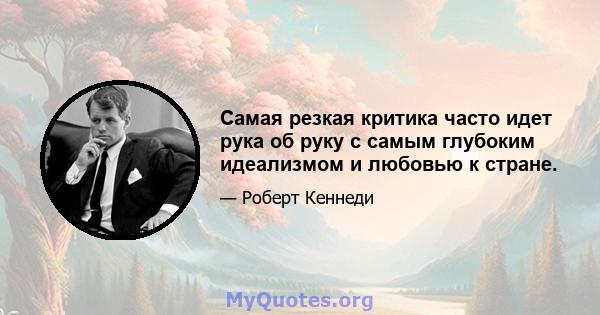 Самая резкая критика часто идет рука об руку с самым глубоким идеализмом и любовью к стране.

— Роберт Кеннеди

MyQuotes.org